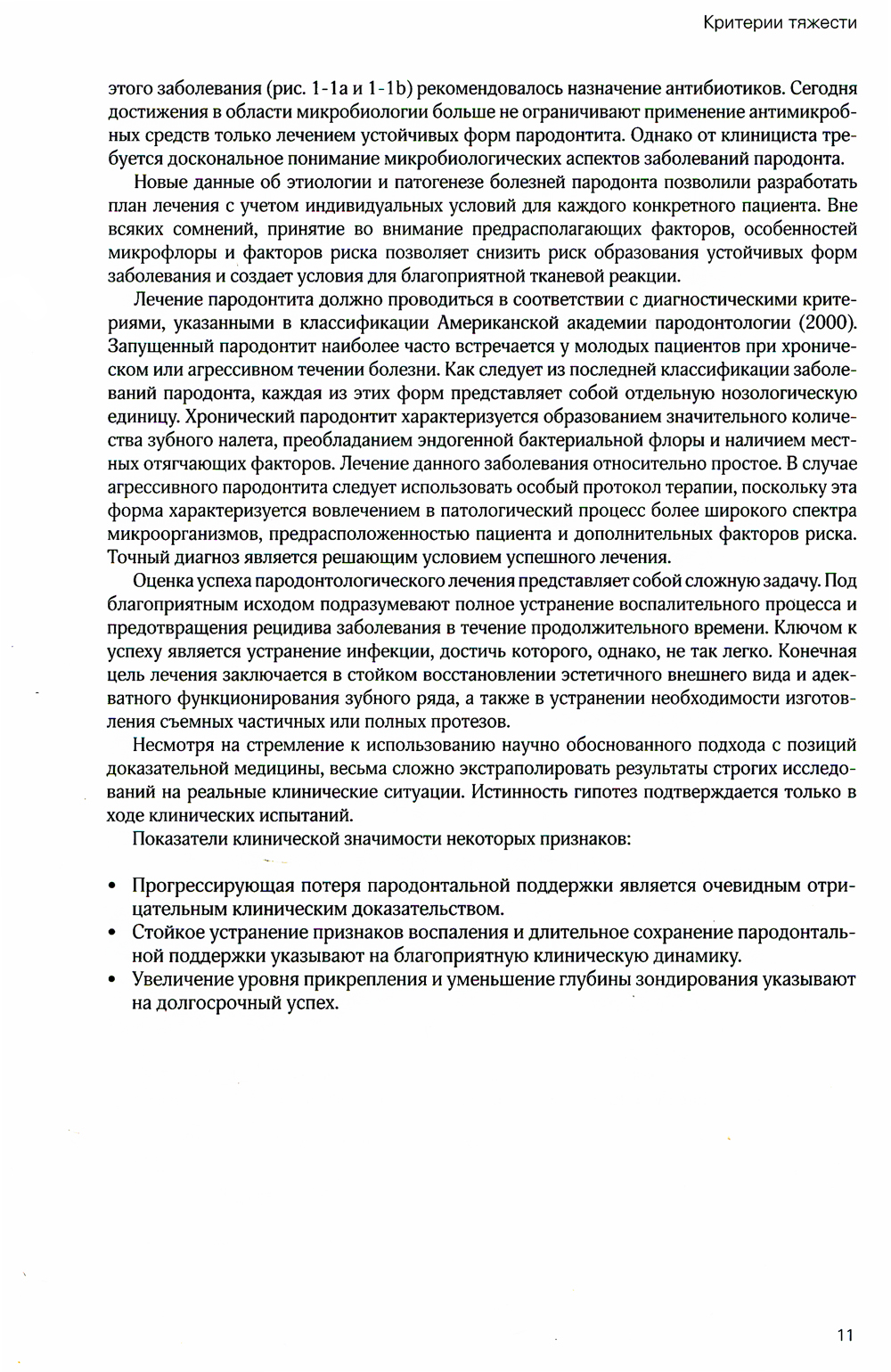 Критерии тяжести

этого заболевания (рис. 1-1a и 1-1b) рекомендовалось назначение антибиотиков. Сегодня достижения в области микробиологии больше не ограничивают применение антимикробных средств только лечением устойчивых форм пародонтита. Однако от клинициста требуется доскональное понимание микробиологических аспектов заболеваний пародонта.

Новые данные об этиологии и патогенезе болезней пародонта позволили разработать план лечения с учетом индивидуальных условий для каждого конкретного пациента. Вне всяких сомнений, принятие во внимание предрасполагающих факторов, особенностей микрофлоры и факторов риска позволяет снизить риск образования устойчивых форм заболевания и создает условия для благоприятной тканевой реакции.

Лечение пародонтита должно проводиться в соответствии с диагностическими критериями, указанными в классификации Американской академии пародонтологии (2000). Запущенный пародонтит наиболее часто встречается у молодых пациентов при хроническом или агрессивном течении болезни. Как следует из последней классификации заболеваний пародонта, каждая из этих форм представляет собой отдельную нозологическую единицу. Хронический пародонтит характеризуется образованием значительного количества зубного налета, преобладанием эндогенной бактериальной флоры и наличием местных отягчающих факторов. Лечение данного заболевания относительно простое. В случае агрессивного пародонтита следует использовать особый протокол терапии, поскольку эта форма характеризуется вовлечением в патологический процесс более широкого спектра микроорганизмов, предрасположенностью пациента и дополнительных факторов риска. Точный диагноз является решающим условием успешного лечения.

Оценка успеха пародонтологического лечения представляет собой сложную задачу. Под благоприятным исходом подразумевают полное устранение воспалительного процесса и предотвращения рецидива заболевания в течение продолжительного времени. Ключом к успеху является устранение инфекции, достичь которого, однако, не так легко. Конечная цель лечения заключается в стойком восстановлении эстетичного внешнего вида и адекватного функционирования зубного ряда, а также в устранении необходимости изготовления съемных частичных или полных протезов.

Несмотря на стремление к использованию научно обоснованного подхода с позиций доказательной медицины, весьма сложно экстраполировать результаты строгих исследований на реальные клинические ситуации. Истинность гипотез подтверждается только в ходе клинических испытаний.

Показатели клинической значимости некоторых признаков:

• Прогрессирующая потеря пародонтальной поддержки является очевидным отрицательным клиническим доказательством.
• Стойкое устранение признаков воспаления и длительное сохранение пародонтальной поддержки указывают на благоприятную клиническую динамику.
• Увеличение уровня прикрепления и уменьшение глубины зондирования указывают на долгосрочный успех.

11